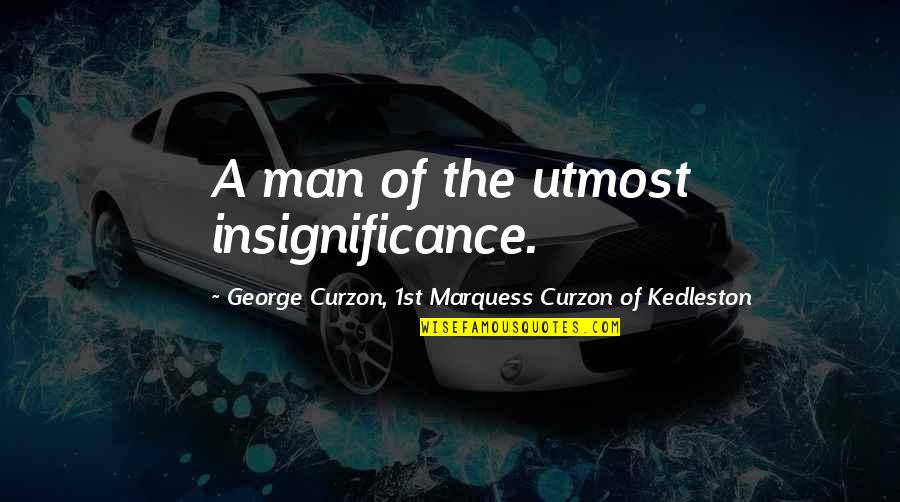 A man of the utmost insignificance.

~ George Curzon, 1st Marquess Curzon of Kedleston

WISEFAMOUSQUOTES.COM